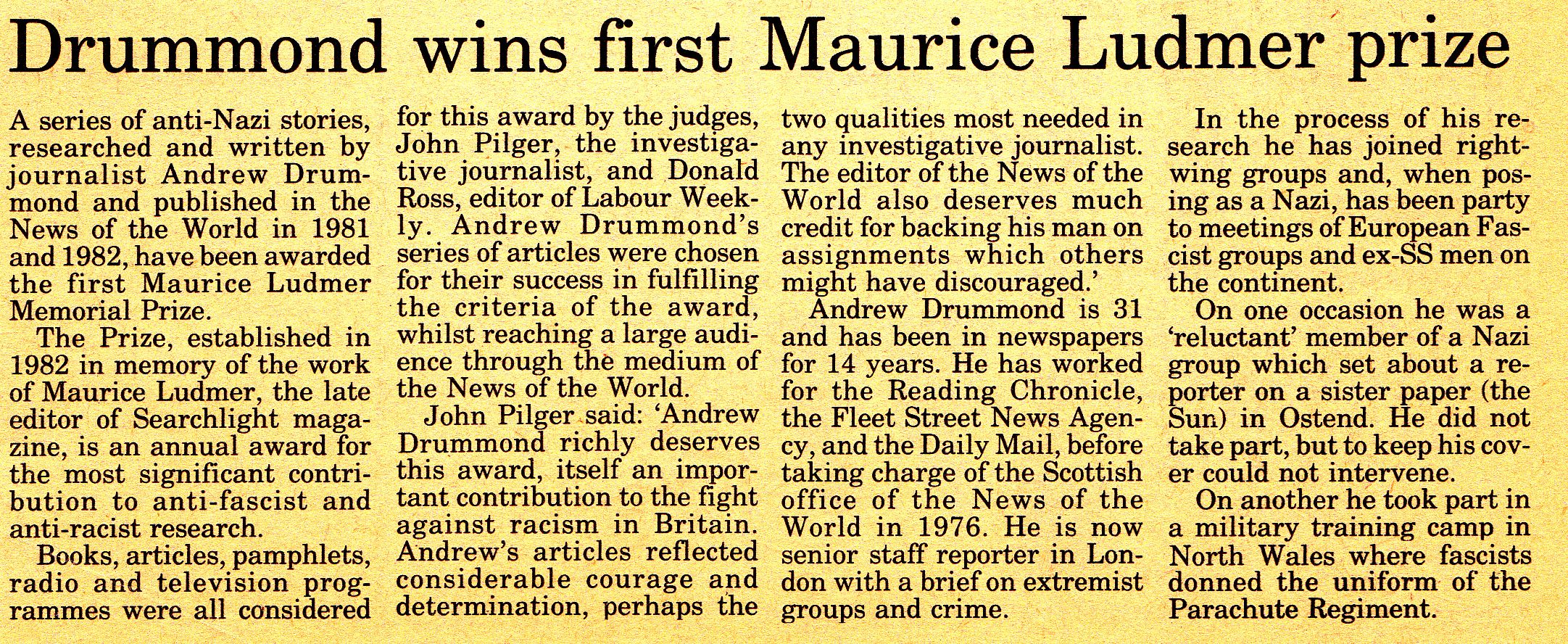 Drummond wins first Maurice Ludmer prize

A series of anti-Nazi stories, researched and written by journalist Andrew Drummond and published in the News of the World in 1981 and 1982, have been awarded the first Maurice Ludmer Memorial Prize.

The Prize, established in 1982 in memory of the work of Maurice Ludmer, the late editor of Searchlight magazine, is an annual award for the most significant contribution to anti-fascist and anti-racist research.

Books, articles, pamphlets, radio and television programmes were all considered for this award by the judges, John Pilger, the investigative journalist, and Donald Ross, editor of Labour Weekly. Andrew Drummond's series of articles were chosen for their success in fulfilling the criteria of the award, whilst reaching a large audience through the medium of the News of the World.

John Pilger said: 'Andrew Drummond richly deserves this award, itself an important contribution to the fight against racism in Britain. Andrew's articles reflected considerable courage and determination, perhaps the two qualities most needed in any investigative journalist. The editor of the News of the World also deserves much credit for backing his man on assignments which others might have discouraged.'

Andrew Drummond is 31 and has been in newspapers for 14 years. He has worked for the Reading Chronicle, the Fleet Street News Agency, and the Daily Mail, before taking charge of the Scottish office of the News of the World in 1976. He is now senior staff reporter in London with a brief on extremist groups and crime.

In the process of his research he has joined right-wing groups and, when posing as a Nazi, has been party to meetings of European Fascist groups and ex-SS men on the continent.

On one occasion he was a 'reluctant' member of a Nazi group which set about a reporter on a sister paper (the Sun) in Ostend. He did not take part, but to keep his cover could not intervene.

On another he took part in a military training camp in North Wales where fascists donned the uniform of the Parachute Regiment.